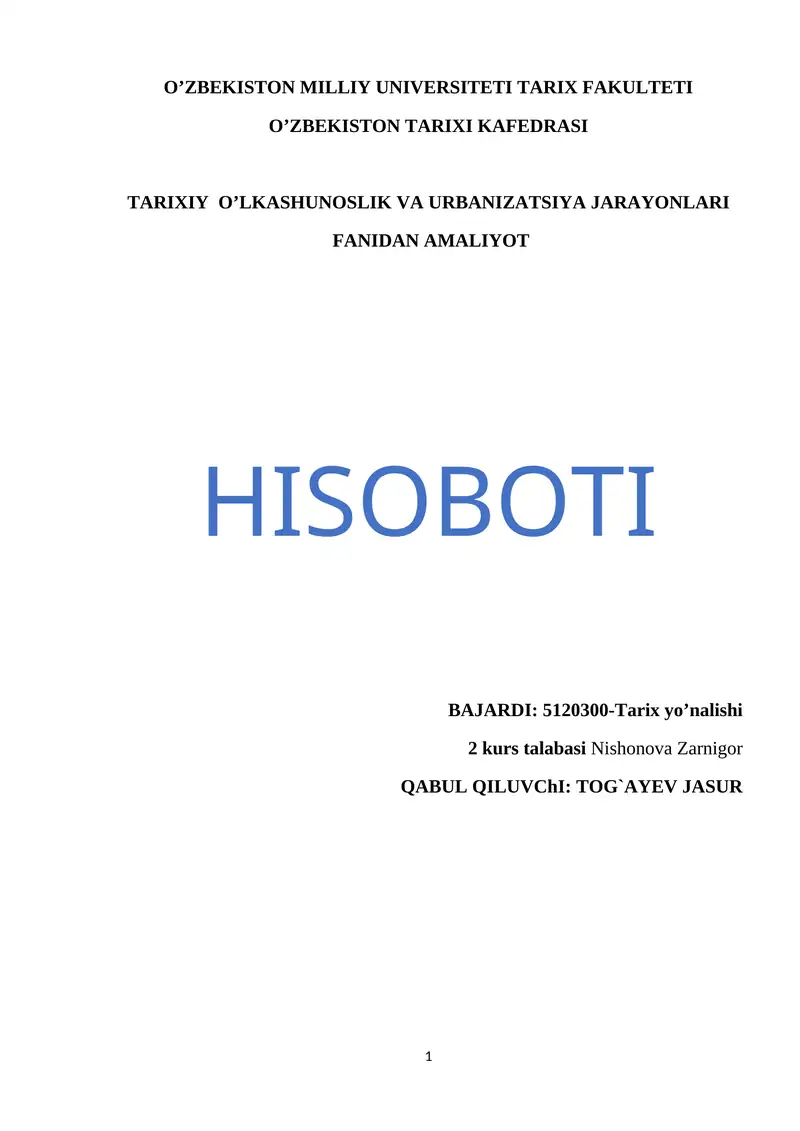 O’ZBEKISTON MILLIY UNIVERSITETI TARIX FAKULTETI

O’ZBEKISTON TARIXI KAFEDRASI

TARIXIY O’LKASHUNOSLIK VA URBANIZATSIYA JARAYONLARI FANIDAN AMALIYOT

HISOBOTI

BAJARDI: 5120300-Tarix yo’nalishi

2 kurs talabasi Nishonova Zarnigor

QABUL QILUVChI: TOG`AYEV JASUR

1